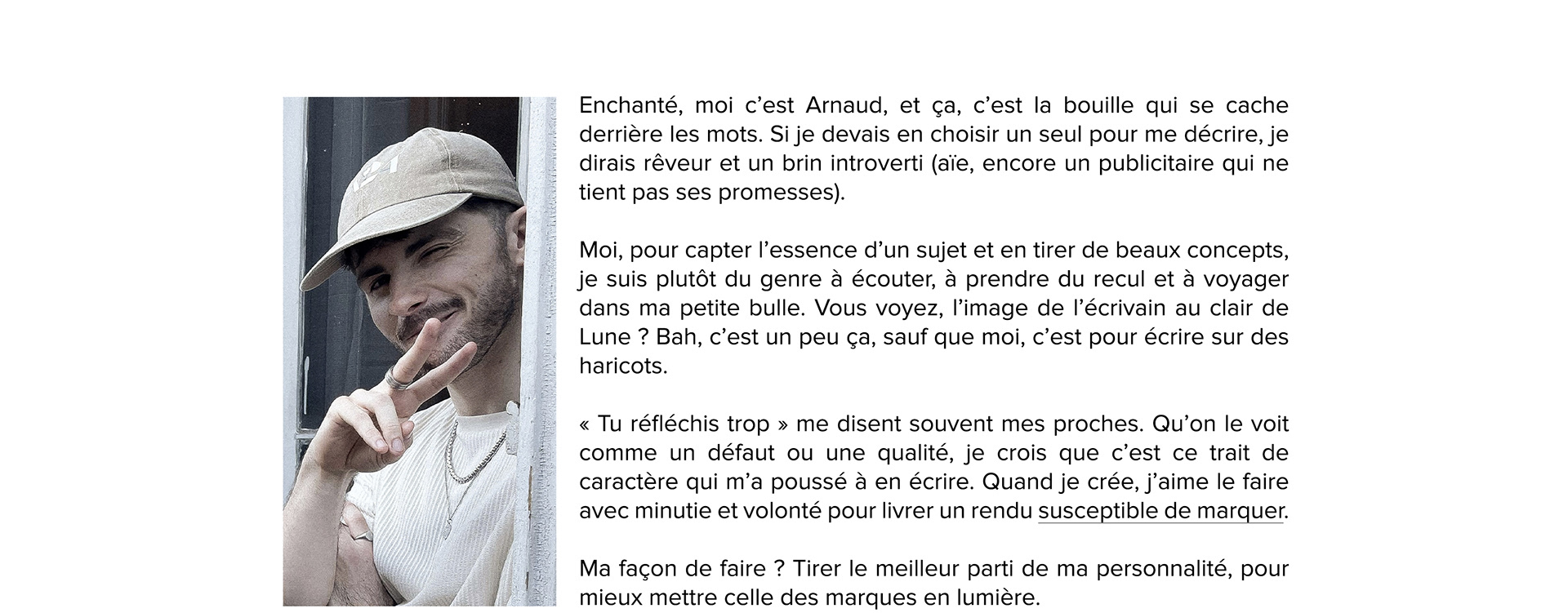 Enchanté, moi c'est Arnaud, et ça, c'est la bouille qui se cache derrière les mots. Si je devais en choisir un seul pour me décrire, je dirais rêveur et un brin introverti (aïe, encore un publicitaire qui ne tient pas ses promesses).

Moi, pour capter l'essence d'un sujet et en tirer de beaux concepts, je suis plutôt du genre à écouter, à prendre du recul et à voyager dans ma petite bulle. Vous voyez, l'image de l'écrivain au clair de Lune ? Bah, c'est un peu ça, sauf que moi, c'est pour écrire sur des haricots.

« Tu réfléchis trop » me disent souvent mes proches. Qu'on le voit comme un défaut ou une qualité, je crois que c'est ce trait de caractère qui m'a poussé à en écrire. Quand je crée, j'aime le faire avec minutie et volonté pour livrer un rendu susceptible de marquer.

Ma façon de faire ? Tirer le meilleur parti de ma personnalité, pour mieux mettre celle des marques en lumière.